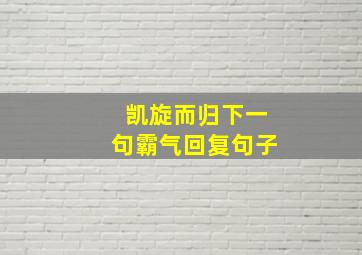 凯旋而归下一句霸气回复句子